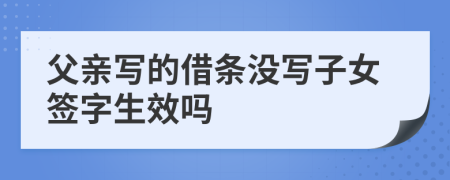 父亲写的借条没写子女签字生效吗